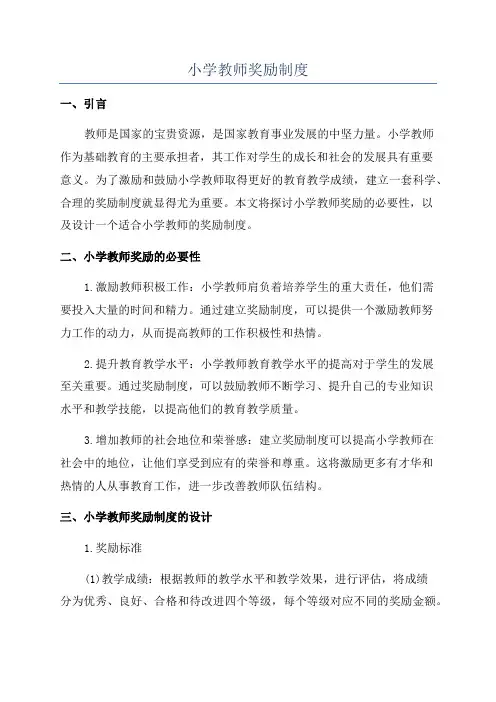 小学教师奖励制度

一、引言

教师是国家的宝贵资源，是国家教育事业发展的中坚力量。小学教师作为基础教育的主要承担者，其工作对学生的成长和社会的发展具有重要意义。为了激励和鼓励小学教师取得更好的教育教学成绩，建立一套科学、合理的奖励制度就显得尤为重要。本文将探讨小学教师奖励的必要性，以及设计一个适合小学教师的奖励制度。

二、小学教师奖励的必要性

1.激励教师积极工作：小学教师肩负着培养学生的重大责任，他们需要投入大量的时间和精力。通过建立奖励制度，可以提供一个激励教师努力工作的动力，从而提高教师的工作积极性和热情。

2.提升教育教学水平：小学教师教育教学水平的提高对于学生的发展至关重要。通过奖励制度，可以鼓励教师不断学习、提升自己的专业知识水平和教学技能，以提高他们的教育教学质量。

3.增加教师的社会地位和荣誉感：建立奖励制度可以提高小学教师在社会中的地位，让他们享受到应有的荣誉和尊重。这将激励更多有才华和热情的人从事教育工作，进一步改善教师队伍结构。

三、小学教师奖励制度的设计

1.奖励标准

(1)教学成绩：根据教师的教学水平和教学效果，进行评估，将成绩分为优秀、良好、合格和待改进四个等级，每个等级对应不同的奖励金额。